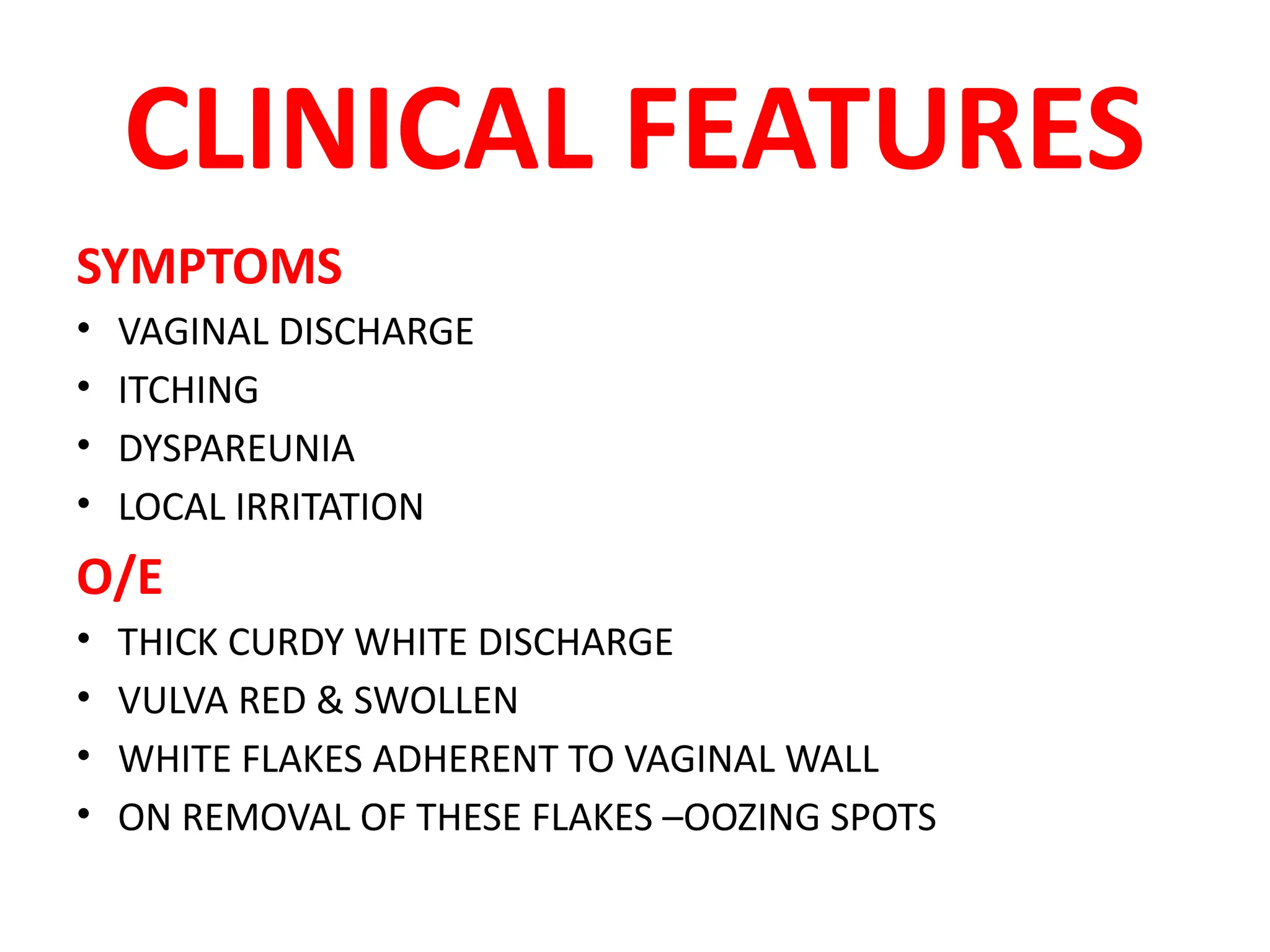 CLINICAL FEATURES

SYMPTOMS

• VAGINAL DISCHARGE
• ITCHING
• DYSPAREUNIA
• LOCAL IRRITATION

O/E

• THICK CURDY WHITE DISCHARGE
• VULVA RED & SWOLLEN
• WHITE FLAKES ADHERENT TO VAGINAL WALL
• ON REMOVAL OF THESE FLAKES –OOZING SPOTS